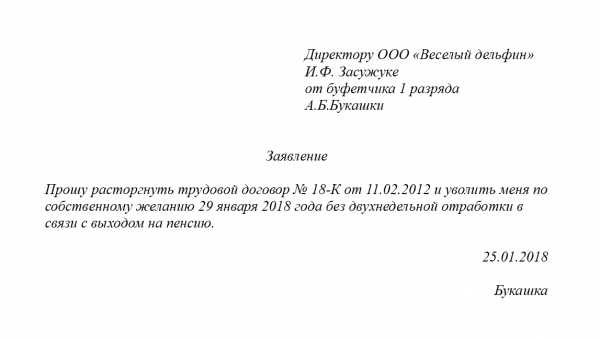 Директору ООО «Веселый дельфин»
И.Ф. Засужуке
от буфетчика 1 разряда
А.Б.Букашки

Заявление

Прошу расторгнуть трудовой договор № 18-К от 11.02.2012 и уволить меня по собственному желанию 29 января 2018 года без двухнедельной отработки в связи с выходом на пенсию.

25.01.2018

Букашка